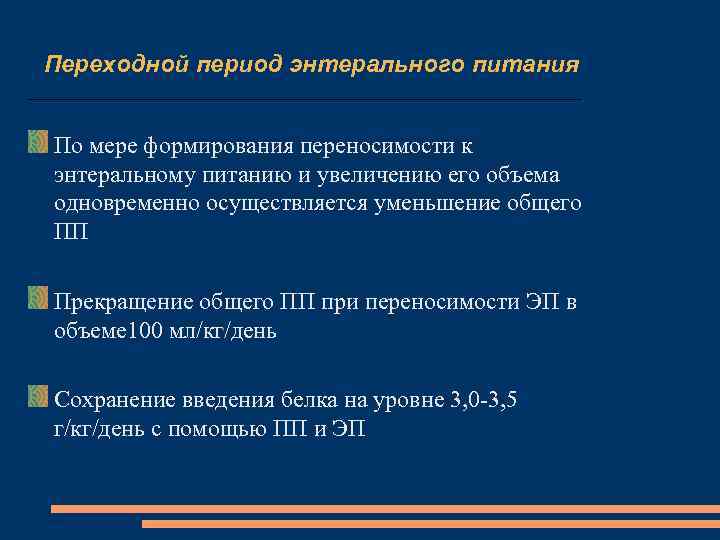 Переходной период энтерального питания

По мере формирования переносимости к энтеральному питанию и увеличению его объема одновременно осуществляется уменьшение общего ПП

Прекращение общего ПП при переносимости ЭП в объеме100 мл/кг/день

Сохранение введения белка на уровне 3,0-3,5 г/кг/день с помощью ПП и ЭП